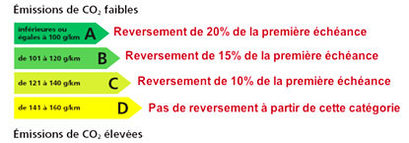 Émissions de $CO_2$ faibles

inférieures ou égales à 100 g/km A Reversement de 20% de la première échéance

de 101 à 120 g/km B Reversement de 15% de la première échéance

de 121 à 140 g/km C Reversement de 10% de la première échéance

de 141 à 160 g/km D Pas de reversement à partir de cette catégorie

Émissions de $CO_2$ élevées